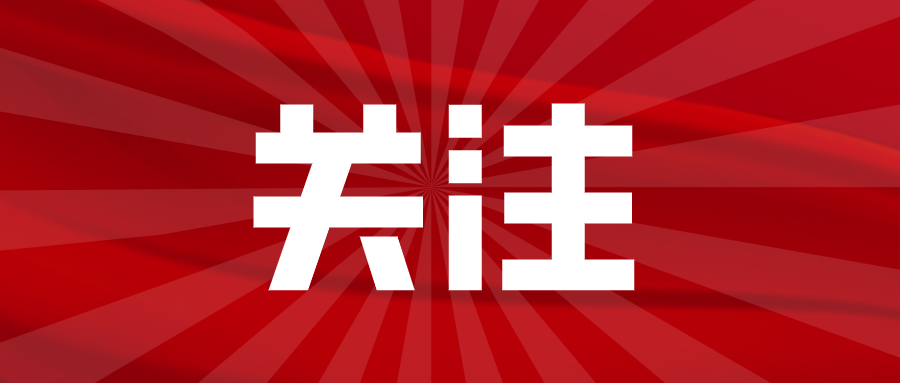 关注